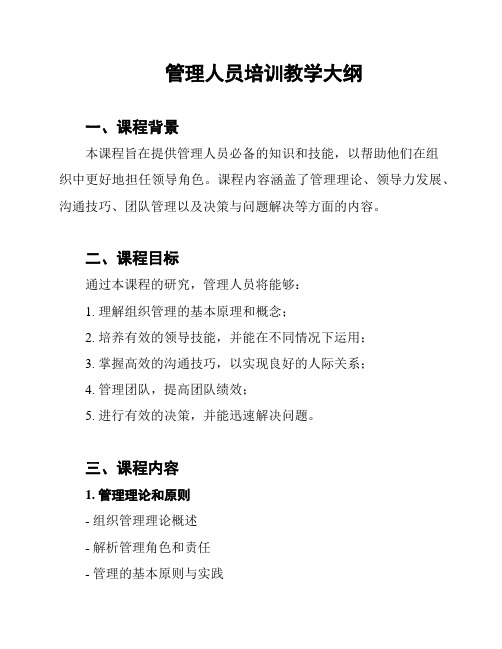 管理人员培训教学大纲

一、课程背景

本课程旨在提供管理人员必备的知识和技能，以帮助他们在组织中更好地担任领导角色。课程内容涵盖了管理理论、领导力发展、沟通技巧、团队管理以及决策与问题解决等方面的内容。

二、课程目标

通过本课程的研究，管理人员将能够：

1. 理解组织管理的基本原理和概念；

2. 培养有效的领导技能，并能在不同情况下运用；

3. 掌握高效的沟通技巧，以实现良好的人际关系；

4. 管理团队，提高团队绩效；

5. 进行有效的决策，并能迅速解决问题。

三、课程内容

1. 管理理论和原则

- 组织管理理论概述

- 解析管理角色和责任

- 管理的基本原则与实践